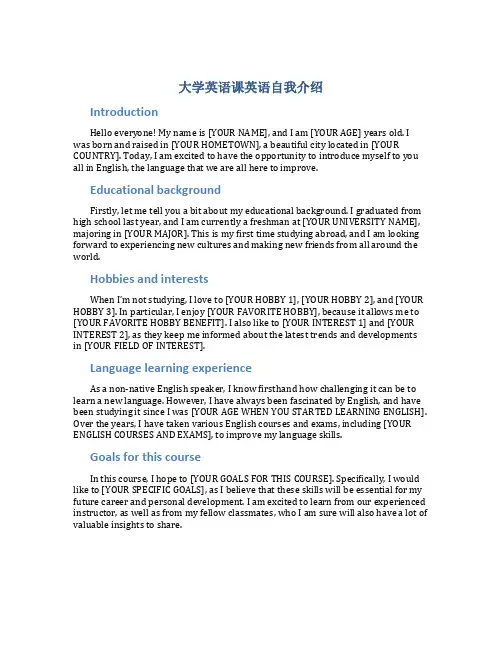 大学英语课英语自我介绍

Introduction

Hello everyone! My name is [YOUR NAME], and I am [YOUR AGE] years old. I was born and raised in [YOUR HOMETOWN], a beautiful city located in [YOUR COUNTRY]. Today, I am excited to have the opportunity to introduce myself to you all in English, the language that we are all here to improve.

Educational background

Firstly, let me tell you a bit about my educational background. I graduated from high school last year, and I am currently a freshman at [YOUR UNIVERSITY NAME], majoring in [YOUR MAJOR]. This is my first time studying abroad, and I am looking forward to experiencing new cultures and making new friends from all around the world.

Hobbies and interests

When I'm not studying, I love to [YOUR HOBBY 1], [YOUR HOBBY 2], and [YOUR HOBBY 3]. In particular, I enjoy [YOUR FAVORITE HOBBY], because it allows me to [YOUR FAVORITE HOBBY BENEFIT]. I also like to [YOUR INTEREST 1] and [YOUR INTEREST 2], as they keep me informed about the latest trends and developments in [YOUR FIELD OF INTEREST].

Language learning experience

As a non-native English speaker, I know firsthand how challenging it can be to learn a new language. However, I have always been fascinated by English, and have been studying it since I was [YOUR AGE WHEN YOU STARTED LEARNING ENGLISH]. Over the years, I have taken various English courses and exams, including [YOUR ENGLISH COURSES AND EXAMS], to improve my language skills.

Goals for this course

In this course, I hope to [YOUR GOALS FOR THIS COURSE]. Specifically, I would like to [YOUR SPECIFIC GOALS], as I believe that these skills will be essential for my future career and personal development. I am excited to learn from our experienced instructor, as well as from my fellow classmates, who I am sure will also have a lot of valuable insights to share.